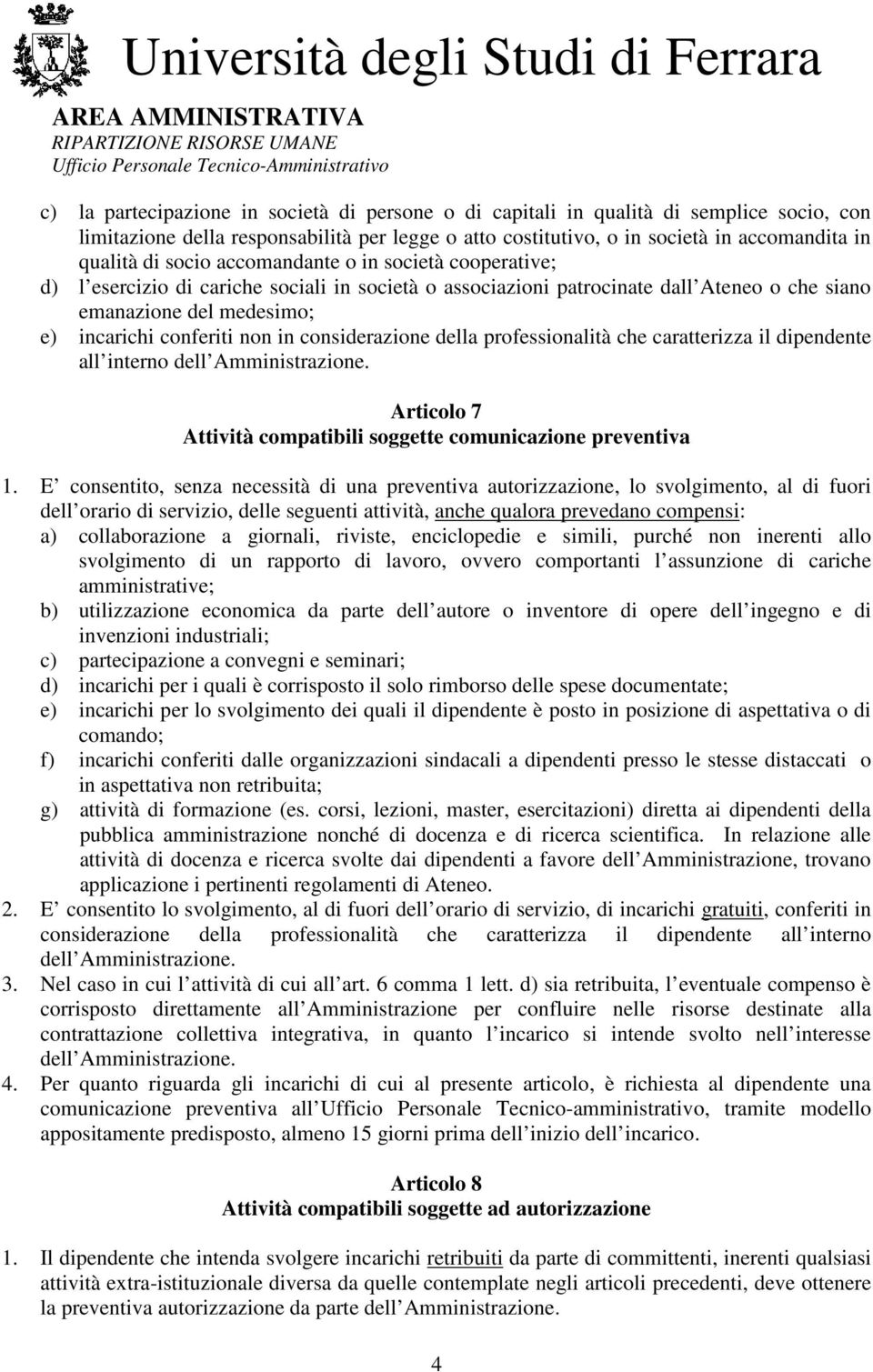 Università degli Studi di Ferrara
AREA AMMINISTRATIVA
RIPARTIZIONE RISORSE UMANE
Ufficio Personale Tecnico-Amministrativo

c) la partecipazione in società di persone o di capitali in qualità di semplice socio, con limitazione della responsabilità per legge o atto costitutivo, o in società in accomandita in qualità di socio accomandante o in società cooperative;
d) l esercizio di cariche sociali in società o associazioni patrocinate dall Ateneo o che siano emanazione del medesimo;
e) incarichi conferiti non in considerazione della professionalità che caratterizza il dipendente all interno dell Amministrazione.

Articolo 7
Attività compatibili soggette comunicazione preventiva

1. E consentito, senza necessità di una preventiva autorizzazione, lo svolgimento, al di fuori dell orario di servizio, delle seguenti attività, anche qualora prevedano compensi:
a) collaborazione a giornali, riviste, enciclopedie e simili, purché non inerenti allo svolgimento di un rapporto di lavoro, ovvero comportanti l assunzione di cariche amministrative;
b) utilizzazione economica da parte dell autore o inventore di opere dell ingegno e di invenzioni industriali;
c) partecipazione a convegni e seminari;
d) incarichi per i quali è corrisposto il solo rimborso delle spese documentate;
e) incarichi per lo svolgimento dei quali il dipendente è posto in posizione di aspettativa o di comando;
f) incarichi conferiti dalle organizzazioni sindacali a dipendenti presso le stesse distaccati o in aspettativa non retribuita;
g) attività di formazione (es. corsi, lezioni, master, esercitazioni) diretta ai dipendenti della pubblica amministrazione nonché di docenza e di ricerca scientifica. In relazione alle attività di docenza e ricerca svolte dai dipendenti a favore dell Amministrazione, trovano applicazione i pertinenti regolamenti di Ateneo.
2. E consentito lo svolgimento, al di fuori dell orario di servizio, di incarichi gratuiti, conferiti in considerazione della professionalità che caratterizza il dipendente all interno dell Amministrazione.
3. Nel caso in cui l attività di cui all art. 6 comma 1 lett. d) sia retribuita, l eventuale compenso è corrisposto direttamente all Amministrazione per confluire nelle risorse destinate alla contrattazione collettiva integrativa, in quanto l incarico si intende svolto nell interesse dell Amministrazione.
4. Per quanto riguarda gli incarichi di cui al presente articolo, è richiesta al dipendente una comunicazione preventiva all Ufficio Personale Tecnico-amministrativo, tramite modello appositamente predisposto, almeno 15 giorni prima dell inizio dell incarico.

Articolo 8
Attività compatibili soggette ad autorizzazione

1. Il dipendente che intenda svolgere incarichi retribuiti da parte di committenti, inerenti qualsiasi attività extra-istituzionale diversa da quelle contemplate negli articoli precedenti, deve ottenere la preventiva autorizzazione da parte dell Amministrazione.

4